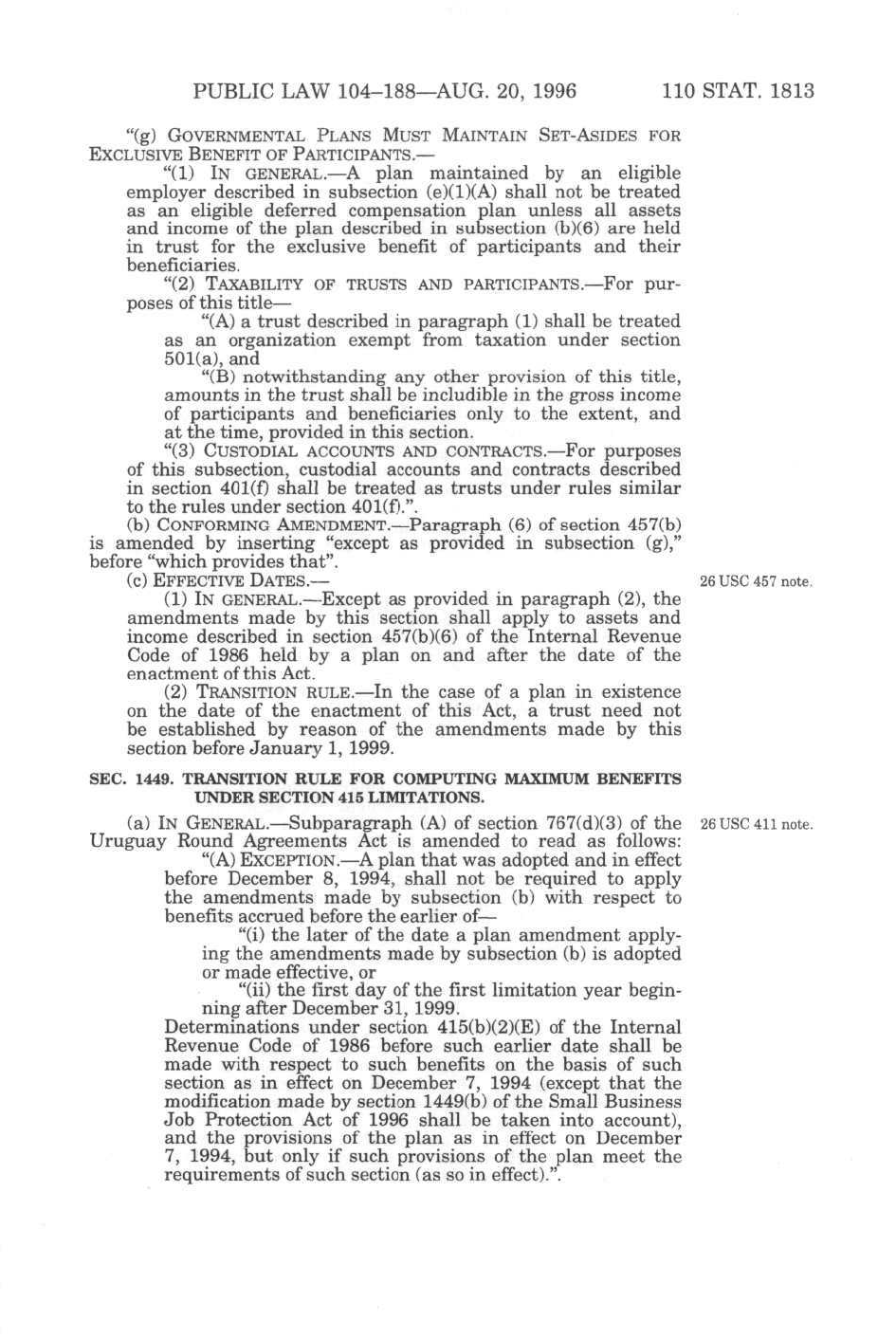 PUBLIC LAW 104–188—AUG. 20, 1996 110 STAT. 1813

"(g) GOVERNMENTAL PLANS MUST MAINTAIN SET-ASIDES FOR EXCLUSIVE BENEFIT OF PARTICIPANTS.—

"(1) IN GENERAL.—A plan maintained by an eligible employer described in subsection (e)(1)(A) shall not be treated as an eligible deferred compensation plan unless all assets and income of the plan described in subsection (b)(6) are held in trust for the exclusive benefit of participants and their beneficiaries.

"(2) TAXABILITY OF TRUSTS AND PARTICIPANTS.—For purposes of this title—

"(A) a trust described in paragraph (1) shall be treated as an organization exempt from taxation under section 501(a), and

"(B) notwithstanding any other provision of this title, amounts in the trust shall be includible in the gross income of participants and beneficiaries only to the extent, and at the time, provided in this section.

"(3) CUSTODIAL ACCOUNTS AND CONTRACTS.—For purposes of this subsection, custodial accounts and contracts described in section 401(f) shall be treated as trusts under rules similar to the rules under section 401(f).".

(b) CONFORMING AMENDMENT.—Paragraph (6) of section 457(b) is amended by inserting "except as provided in subsection (g)," before "which provides that".

(c) EFFECTIVE DATES.—

26 USC 457 note.

(1) IN GENERAL.—Except as provided in paragraph (2), the amendments made by this section shall apply to assets and income described in section 457(b)(6) of the Internal Revenue Code of 1986 held by a plan on and after the date of the enactment of this Act.

(2) TRANSITION RULE.—In the case of a plan in existence on the date of the enactment of this Act, a trust need not be established by reason of the amendments made by this section before January 1, 1999.

SEC. 1449. TRANSITION RULE FOR COMPUTING MAXIMUM BENEFITS UNDER SECTION 415 LIMITATIONS.

(a) IN GENERAL.—Subparagraph (A) of section 767(d)(3) of the Uruguay Round Agreements Act is amended to read as follows:

26 USC 411 note.

"(A) EXCEPTION.—A plan that was adopted and in effect before December 8, 1994, shall not be required to apply the amendments made by subsection (b) with respect to benefits accrued before the earlier of—

"(i) the later of the date a plan amendment applying the amendments made by subsection (b) is adopted or made effective, or

"(ii) the first day of the first limitation year beginning after December 31, 1999.

Determinations under section 415(b)(2)(E) of the Internal Revenue Code of 1986 before such earlier date shall be made with respect to such benefits on the basis of such section as in effect on December 7, 1994 (except that the modification made by section 1449(b) of the Small Business Job Protection Act of 1996 shall be taken into account), and the provisions of the plan as in effect on December 7, 1994, but only if such provisions of the plan meet the requirements of such section (as so in effect).".